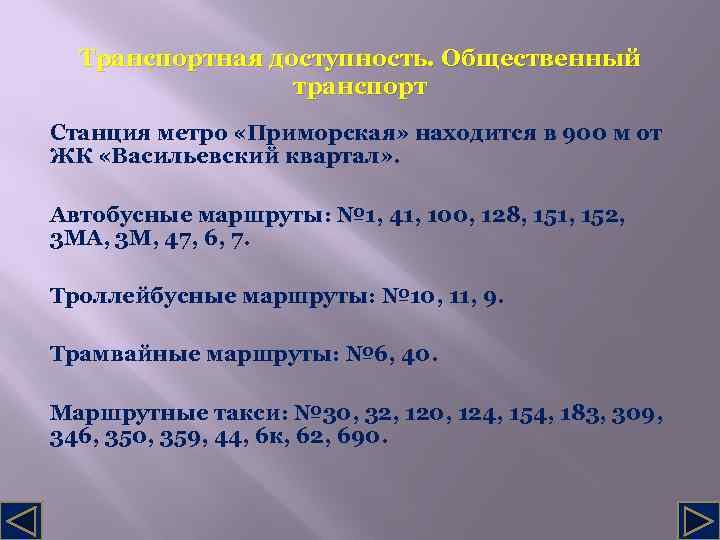 Транспортная доступность. Общественный транспорт

Станция метро «Приморская» находится в 900 м от ЖК «Васильевский квартал».

Автобусные маршруты: №1, 41, 100, 128, 151, 152, 3МА, 3М, 47, 6, 7.

Троллейбусные маршруты: №10, 11, 9.

Трамвайные маршруты: №6, 40.

Маршрутные такси: №30, 32, 120, 124, 154, 183, 309, 346, 350, 359, 44, 6к, 62, 690.